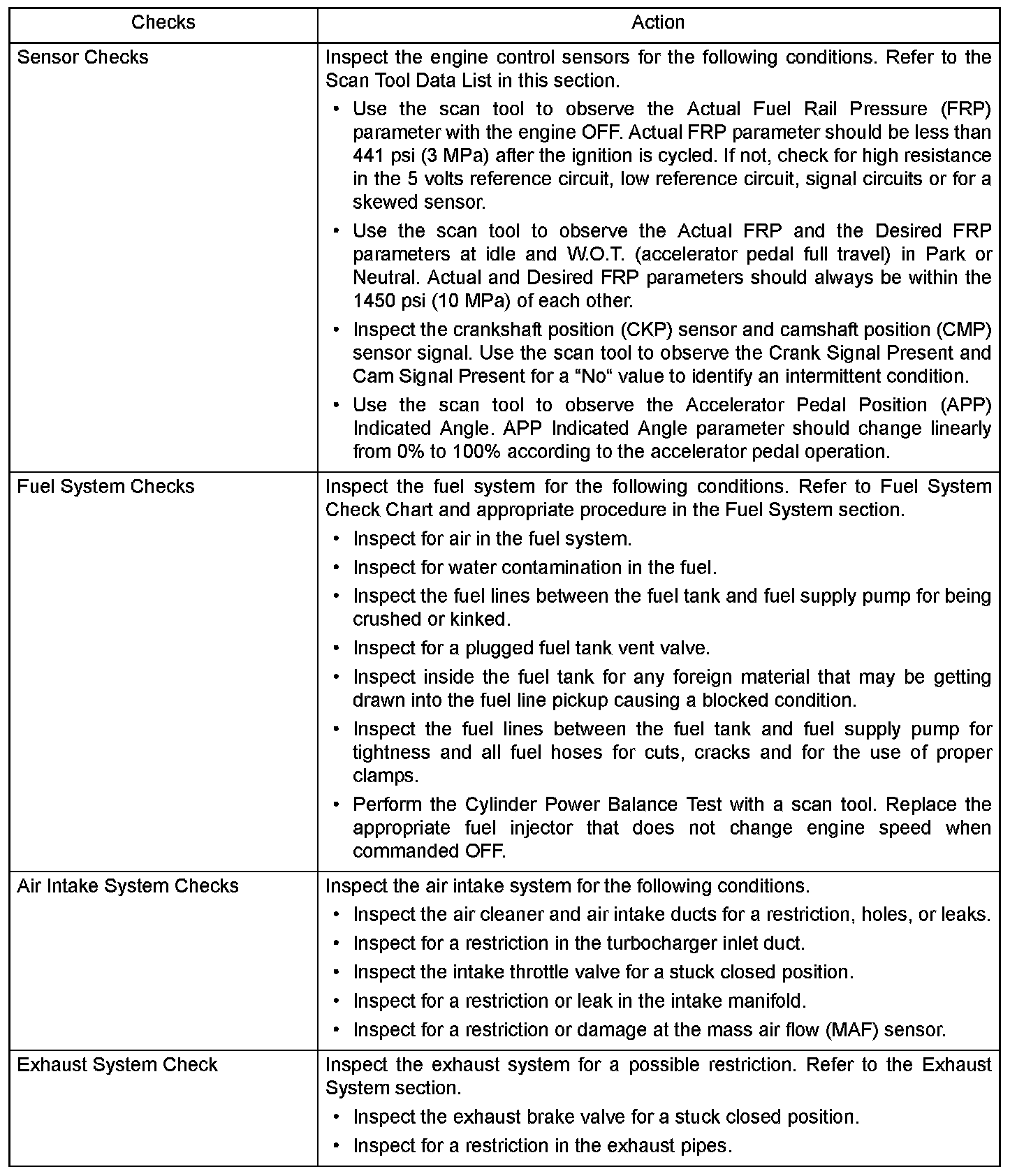 | Checks | Action |
|---|---|
| Sensor Checks | Inspect the engine control sensors for the following conditions. Refer to the Scan Tool Data List in this section.<br>• Use the scan tool to observe the Actual Fuel Rail Pressure (FRP) parameter with the engine OFF. Actual FRP parameter should be less than 441 psi (3 MPa) after the ignition is cycled. If not, check for high resistance in the 5 volts reference circuit, low reference circuit, signal circuits or for a skewed sensor.<br>• Use the scan tool to observe the Actual FRP and the Desired FRP parameters at idle and W.O.T. (accelerator pedal full travel) in Park or Neutral. Actual and Desired FRP parameters should always be within the 1450 psi (10 MPa) of each other.<br>• Inspect the crankshaft position (CKP) sensor and camshaft position (CMP) sensor signal. Use the scan tool to observe the Crank Signal Present and Cam Signal Present for a “No“ value to identify an intermittent condition.<br>• Use the scan tool to observe the Accelerator Pedal Position (APP) Indicated Angle. APP Indicated Angle parameter should change linearly from 0% to 100% according to the accelerator pedal operation. |
| Fuel System Checks | Inspect the fuel system for the following conditions. Refer to Fuel System Check Chart and appropriate procedure in the Fuel System section.<br>• Inspect for air in the fuel system.<br>• Inspect for water contamination in the fuel.<br>• Inspect the fuel lines between the fuel tank and fuel supply pump for being crushed or kinked.<br>• Inspect for a plugged fuel tank vent valve.<br>• Inspect inside the fuel tank for any foreign material that may be getting drawn into the fuel line pickup causing a blocked condition.<br>• Inspect the fuel lines between the fuel tank and fuel supply pump for tightness and all fuel hoses for cuts, cracks and for the use of proper clamps.<br>• Perform the Cylinder Power Balance Test with a scan tool. Replace the appropriate fuel injector that does not change engine speed when commanded OFF. |
| Air Intake System Checks | Inspect the air intake system for the following conditions.<br>• Inspect the air cleaner and air intake ducts for a restriction, holes, or leaks.<br>• Inspect for a restriction in the turbocharger inlet duct.<br>• Inspect the intake throttle valve for a stuck closed position.<br>• Inspect for a restriction or leak in the intake manifold.<br>• Inspect for a restriction or damage at the mass air flow (MAF) sensor. |
| Exhaust System Check | Inspect the exhaust system for a possible restriction. Refer to the Exhaust System section.<br>• Inspect the exhaust brake valve for a stuck closed position.<br>• Inspect for a restriction in the exhaust pipes. |